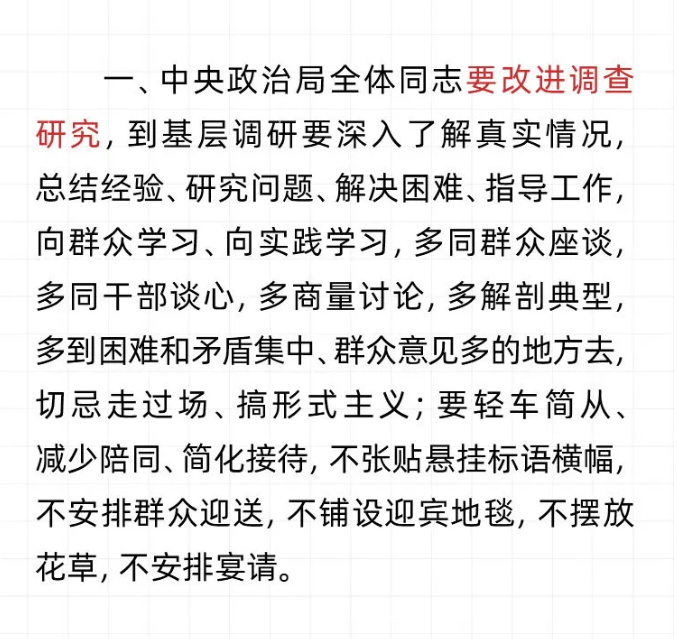 一、中央政治局全体同志要改进调查研究，到基层调研要深入了解真实情况，总结经验、研究问题、解决困难、指导工作，向群众学习、向实践学习，多同群众座谈，多同干部谈心，多商量讨论，多解剖典型，多到困难和矛盾集中、群众意见多的地方去，切忌走过场、搞形式主义；要轻车简从、减少陪同、简化接待，不张贴悬挂标语横幅，不安排群众迎送，不铺设迎宾地毯，不摆放花草，不安排宴请。